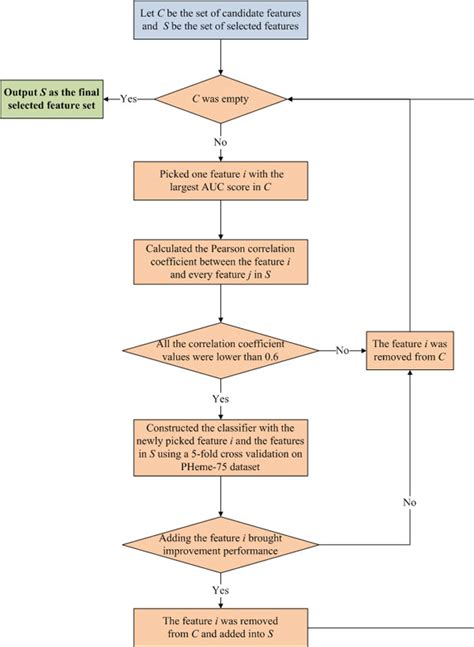 Let $C$ be the set of candidate features and $S$ be the set of selected features

Output $S$ as the final selected feature set

Yes

$C$ was empty

No

Picked one feature $i$ with the largest AUC score in $C$

Calculated the Pearson correlation coefficient between the feature $i$ and every feature $j$ in $S$

All the correlation coefficient values were lower than 0.6

No

The feature $i$ was removed from $C$

Yes

Constructed the classifier with the newly picked feature $i$ and the features in $S$ using a 5-fold cross validation on PHeme-75 dataset

No

Adding the feature $i$ brought improvement performance

Yes

The feature $i$ was removed from $C$ and added into $S$